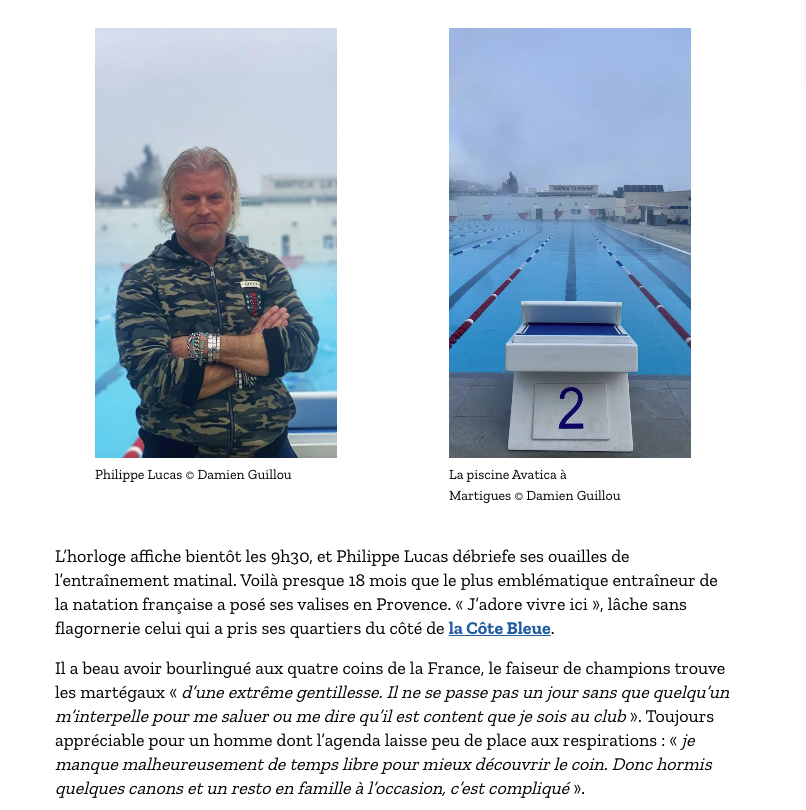 Philippe Lucas © Damien Guillou

2

La piscine Avatica à Martigues © Damien Guillou

L'horloge affiche bientôt les 9h30, et Philippe Lucas débriefe ses ouailles de l'entraînement matinal. Voilà presque 18 mois que le plus emblématique entraîneur de la natation française a posé ses valises en Provence. « J'adore vivre ici », lâche sans flagornerie celui qui a pris ses quartiers du côté de la Côte Bleue.

Il a beau avoir bourlingué aux quatre coins de la France, le faiseur de champions trouve les martégaux « d'une extrême gentillesse. Il ne se passe pas un jour sans que quelqu'un m'interpelle pour me saluer ou me dire qu'il est content que je sois au club ». Toujours appréciable pour un homme dont l'agenda laisse peu de place aux respirations : « je manque malheureusement de temps libre pour mieux découvrir le coin. Donc hormis quelques canons et un resto en famille à l'occasion, c'est compliqué ».